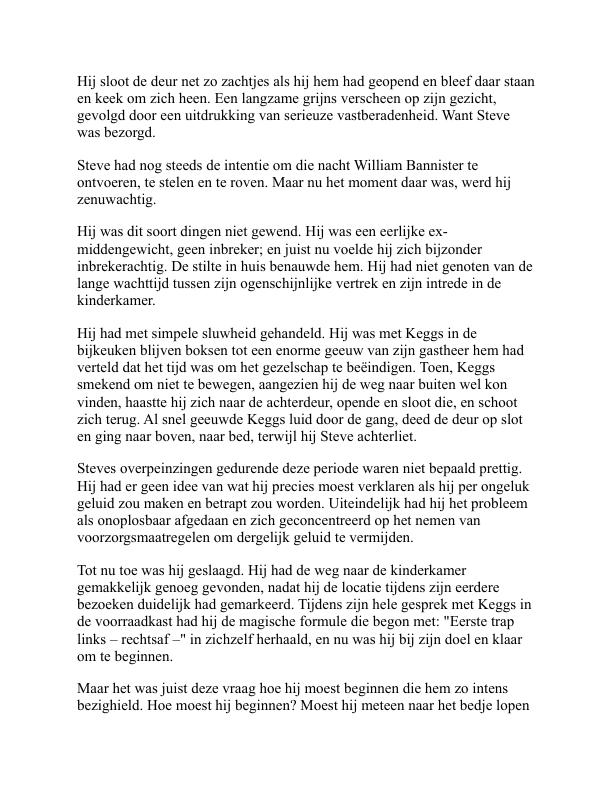 Hij sloot de deur net zo zachtjes als hij hem had geopend en bleef daar staan en keek om zich heen. Een langzame grijns verscheen op zijn gezicht, gevolgd door een uitdrukking van serieuze vastberadenheid. Want Steve was bezorgd.

Steve had nog steeds de intentie om die nacht William Bannister te ontvoeren, te stelen en te roven. Maar nu het moment daar was, werd hij zenuwachtig.

Hij was dit soort dingen niet gewend. Hij was een eerlijke ex-middengewicht, geen inbreker; en juist nu voelde hij zich bijzonder inbrekerachtig. De stilte in huis benauwde hem. Hij had niet genoten van de lange wachttijd tussen zijn ogenschijnlijke vertrek en zijn intrede in de kinderkamer.

Hij had met simpele sluwheid gehandeld. Hij was met Keggs in de bijkeuken blijven boksen tot een enorme geeuw van zijn gastheer hem had verteld dat het tijd was om het gezelschap te beëindigen. Toen, Keggs smekend om niet te bewegen, aangezien hij de weg naar buiten wel kon vinden, haastte hij zich naar de achterdeur, opende en sloot die, en schoot zich terug. Al snel geeuwde Keggs luid door de gang, deed de deur op slot en ging naar boven, naar bed, terwijl hij Steve achterliet.

Steves overpeinzingen gedurende deze periode waren niet bepaald prettig. Hij had er geen idee van wat hij precies moest verklaren als hij per ongeluk geluid zou maken en betrapt zou worden. Uiteindelijk had hij het probleem als onoplosbaar afgedaan en zich geconcentreerd op het nemen van voorzorgsmaatregelen om dergelijk geluid te vermijden.

Tot nu toe was hij geslaagd. Hij had de weg naar de kinderkamer gemakkelijk genoeg gevonden, nadat hij de locatie tijdens zijn eerdere bezoeken duidelijk had gemarkeerd. Tijdens zijn hele gesprek met Keggs in de voorraadkast had hij de magische formule die begon met: "Eerste trap links – rechtsaf –" in zichzelf herhaald, en nu was hij bij zijn doel en klaar om te beginnen.

Maar het was juist deze vraag hoe hij moest beginnen die hem zo intens bezighield. Hoe moest hij beginnen? Moest hij meteen naar het bedje lopen